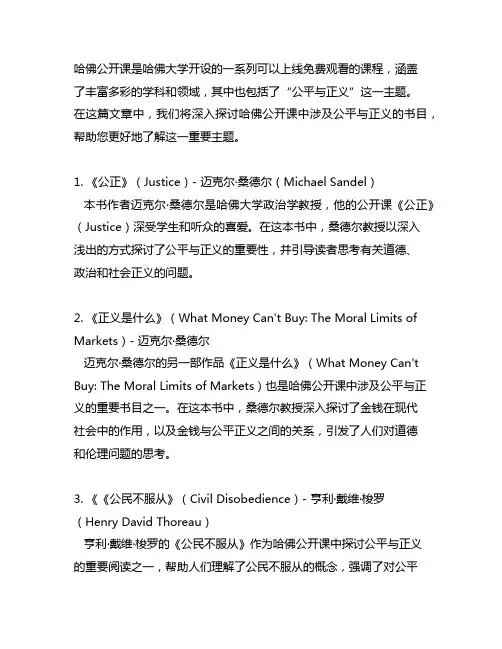 哈佛公开课是哈佛大学开设的一系列可以上线免费观看的课程，涵盖了丰富多彩的学科和领域，其中也包括了“公平与正义”这一主题。在这篇文章中，我们将深入探讨哈佛公开课中涉及公平与正义的书目，帮助您更好地了解这一重要主题。

1. 《公正》（Justice）- 迈克尔·桑德尔（Michael Sandel）
本书作者迈克尔·桑德尔是哈佛大学政治学教授，他的公开课《公正》（Justice）深受学生和听众的喜爱。在这本书中，桑德尔教授以深入浅出的方式探讨了公平与正义的重要性，并引导读者思考有关道德、政治和社会正义的问题。

2. 《正义是什么》（What Money Can't Buy: The Moral Limits of Markets）- 迈克尔·桑德尔
迈克尔·桑德尔的另一部作品《正义是什么》（What Money Can't Buy: The Moral Limits of Markets）也是哈佛公开课中涉及公平与正义的重要书目之一。在这本书中，桑德尔教授深入探讨了金钱在现代社会中的作用，以及金钱与公平正义之间的关系，引发了人们对道德和伦理问题的思考。

3. 《《公民不服从》（Civil Disobedience）- 亨利·戴维·梭罗（Henry David Thoreau）
亨利·戴维·梭罗的《公民不服从》作为哈佛公开课中探讨公平与正义的重要阅读之一，帮助人们理解了公民不服从的概念，强调了对公平